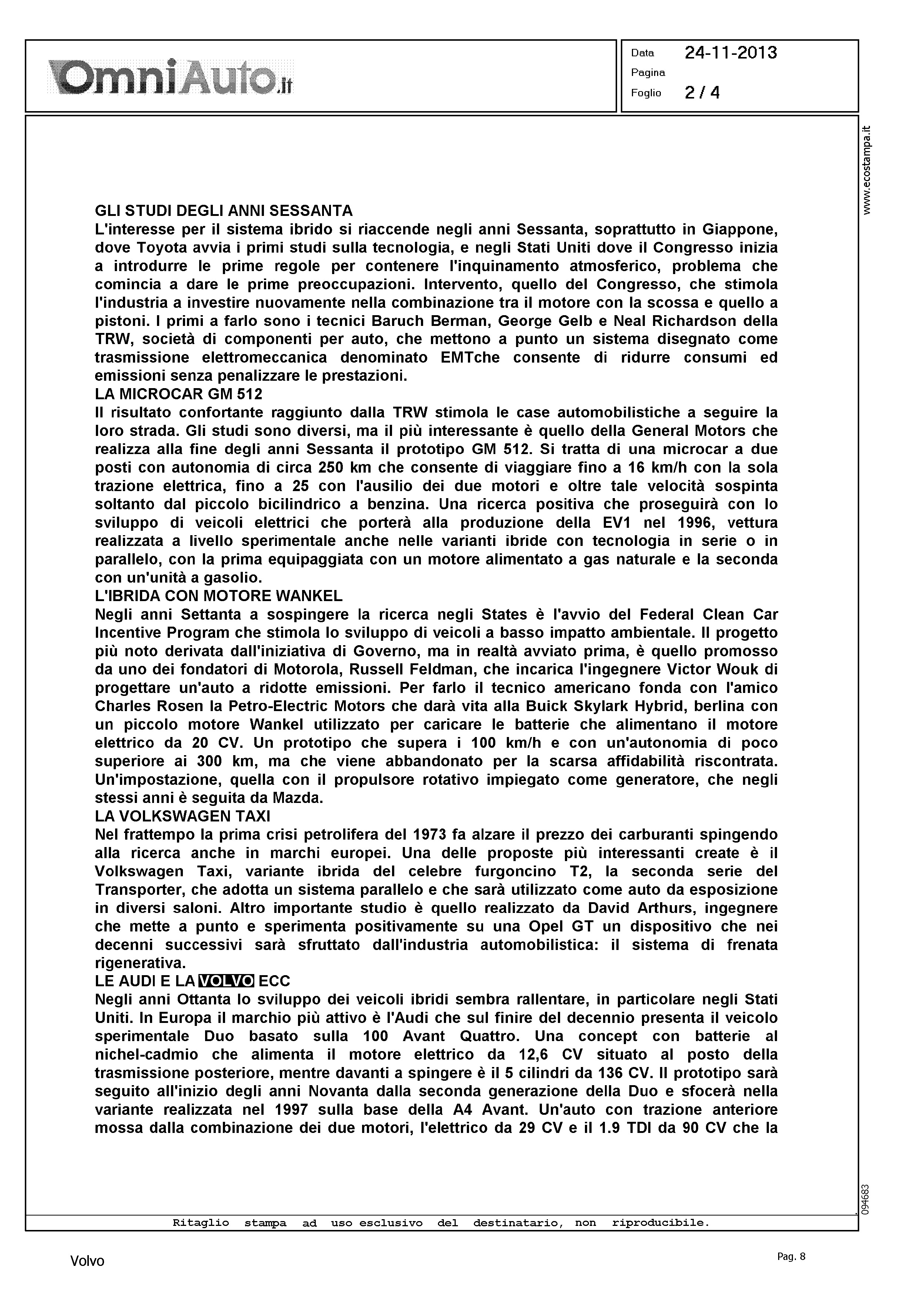 OmniAuto.it

Data 24-11-2013
Pagina
Foglio 2 / 4

www.ecostampa.it

GLI STUDI DEGLI ANNI SESSANTA
L'interesse per il sistema ibrido si riaccende negli anni Sessanta, soprattutto in Giappone, dove Toyota avvia i primi studi sulla tecnologia, e negli Stati Uniti dove il Congresso inizia a introdurre le prime regole per contenere l'inquinamento atmosferico, problema che comincia a dare le prime preoccupazioni. Intervento, quello del Congresso, che stimola l'industria a investire nuovamente nella combinazione tra il motore con la scossa e quello a pistoni. I primi a farlo sono i tecnici Baruch Berman, George Gelb e Neal Richardson della TRW, società di componenti per auto, che mettono a punto un sistema disegnato come trasmissione elettromeccanica denominato EMTche consente di ridurre consumi ed emissioni senza penalizzare le prestazioni.
LA MICROCAR GM 512
Il risultato confortante raggiunto dalla TRW stimola le case automobilistiche a seguire la loro strada. Gli studi sono diversi, ma il più interessante è quello della General Motors che realizza alla fine degli anni Sessanta il prototipo GM 512. Si tratta di una microcar a due posti con autonomia di circa 250 km che consente di viaggiare fino a 16 km/h con la sola trazione elettrica, fino a 25 con l'ausilio dei due motori e oltre tale velocità sospinta soltanto dal piccolo bicilindrico a benzina. Una ricerca positiva che proseguirà con lo sviluppo di veicoli elettrici che porterà alla produzione della EV1 nel 1996, vettura realizzata a livello sperimentale anche nelle varianti ibride con tecnologia in serie o in parallelo, con la prima equipaggiata con un motore alimentato a gas naturale e la seconda con un'unità a gasolio.
L'IBRIDA CON MOTORE WANKEL
Negli anni Settanta a sospingere la ricerca negli States è l'avvio del Federal Clean Car Incentive Program che stimola lo sviluppo di veicoli a basso impatto ambientale. Il progetto più noto derivata dall'iniziativa di Governo, ma in realtà avviato prima, è quello promosso da uno dei fondatori di Motorola, Russell Feldman, che incarica l'ingegnere Victor Wouk di progettare un'auto a ridotte emissioni. Per farlo il tecnico americano fonda con l'amico Charles Rosen la Petro-Electric Motors che darà vita alla Buick Skylark Hybrid, berlina con un piccolo motore Wankel utilizzato per caricare le batterie che alimentano il motore elettrico da 20 CV. Un prototipo che supera i 100 km/h e con un'autonomia di poco superiore ai 300 km, ma che viene abbandonato per la scarsa affidabilità riscontrata. Un'impostazione, quella con il propulsore rotativo impiegato come generatore, che negli stessi anni è seguita da Mazda.
LA VOLKSWAGEN TAXI
Nel frattempo la prima crisi petrolifera del 1973 fa alzare il prezzo dei carburanti spingendo alla ricerca anche in marchi europei. Una delle proposte più interessanti create è il Volkswagen Taxi, variante ibrida del celebre furgoncino T2, la seconda serie del Transporter, che adotta un sistema parallelo e che sarà utilizzato come auto da esposizione in diversi saloni. Altro importante studio è quello realizzato da David Arthurs, ingegnere che mette a punto e sperimenta positivamente su una Opel GT un dispositivo che nei decenni successivi sarà sfruttato dall'industria automobilistica: il sistema di frenata rigenerativa.
LE AUDI E LA VOLVO ECC
Negli anni Ottanta lo sviluppo dei veicoli ibridi sembra rallentare, in particolare negli Stati Uniti. In Europa il marchio più attivo è l'Audi che sul finire del decennio presenta il veicolo sperimentale Duo basato sulla 100 Avant Quattro. Una concept con batterie al nichel-cadmio che alimenta il motore elettrico da 12,6 CV situato al posto della trasmissione posteriore, mentre davanti a spingere è il 5 cilindri da 136 CV. Il prototipo sarà seguito all'inizio degli anni Novanta dalla seconda generazione della Duo e sfocerà nella variante realizzata nel 1997 sulla base della A4 Avant. Un'auto con trazione anteriore mossa dalla combinazione dei due motori, l'elettrico da 29 CV e il 1.9 TDI da 90 CV che la

094683

Ritaglio stampa ad uso esclusivo del destinatario, non riproducibile.

Volvo

Pag. 8